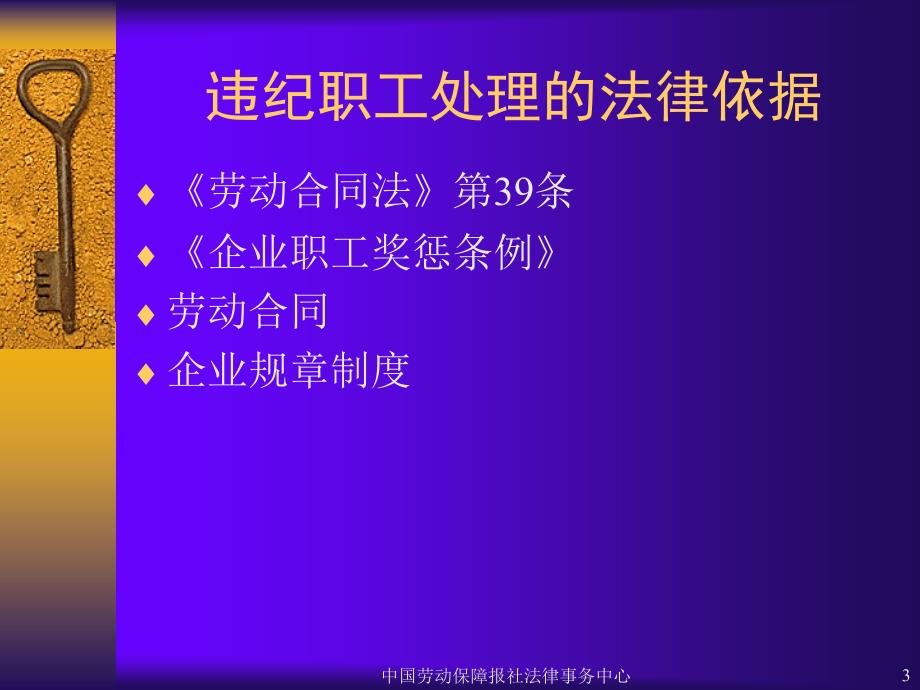 违纪职工处理的法律依据

♦ 《劳动合同法》第39条
♦ 《企业职工奖惩条例》
♦ 劳动合同
♦ 企业规章制度

中国劳动保障报社法律事务中心

3